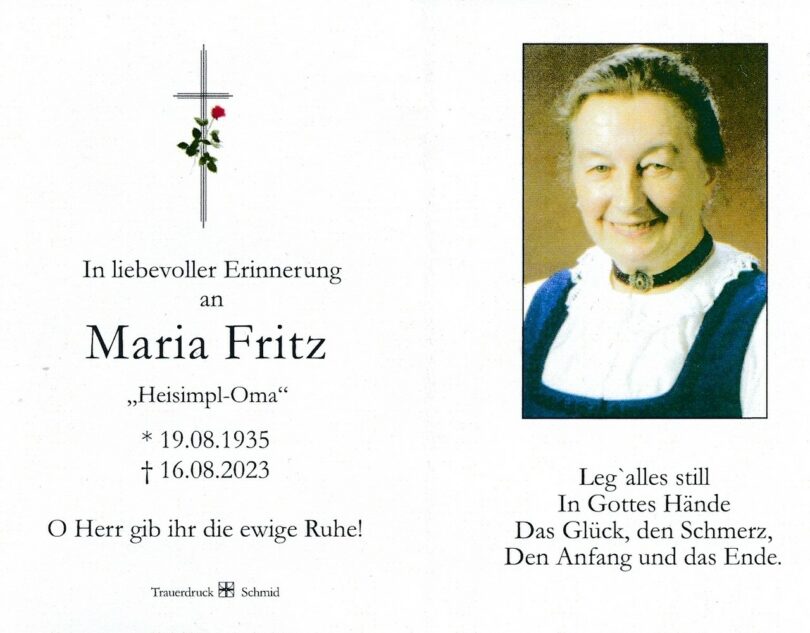 In liebevoller Erinnerung
an
Maria Fritz
„Heisimpl-Oma“
* 19.08.1935
† 16.08.2023

O Herr gib ihr die ewige Ruhe!

Trauerdruck Schmid

Leg`alles still
In Gottes Hände
Das Glück, den Schmerz,
Den Anfang und das Ende.